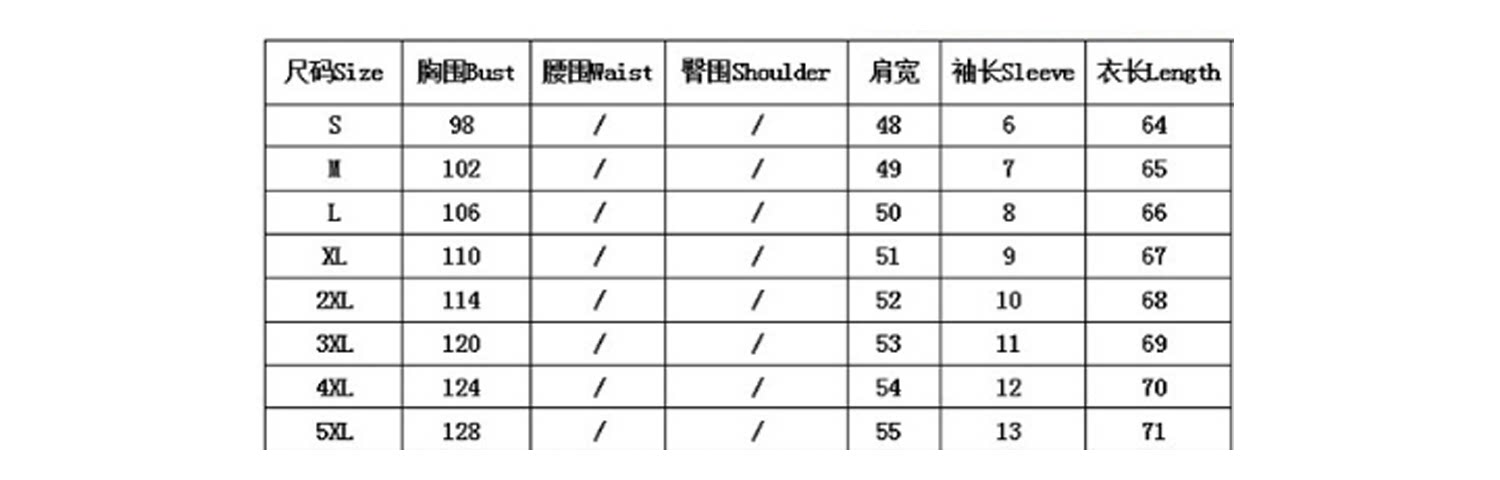 | 尺码Size | 胸围Bust | 腰围Waist | 臀围Shoulder | 肩宽 | 袖长Sleeve | 衣长Length |
|---|---|---|---|---|---|---|
| S | 98 | / | / | 48 | 6 | 64 |
| M | 102 | / | / | 49 | 7 | 65 |
| L | 106 | / | / | 50 | 8 | 66 |
| XL | 110 | / | / | 51 | 9 | 67 |
| 2XL | 114 | / | / | 52 | 10 | 68 |
| 3XL | 120 | / | / | 53 | 11 | 69 |
| 4XL | 124 | / | / | 54 | 12 | 70 |
| 5XL | 128 | / | / | 55 | 13 | 71 |